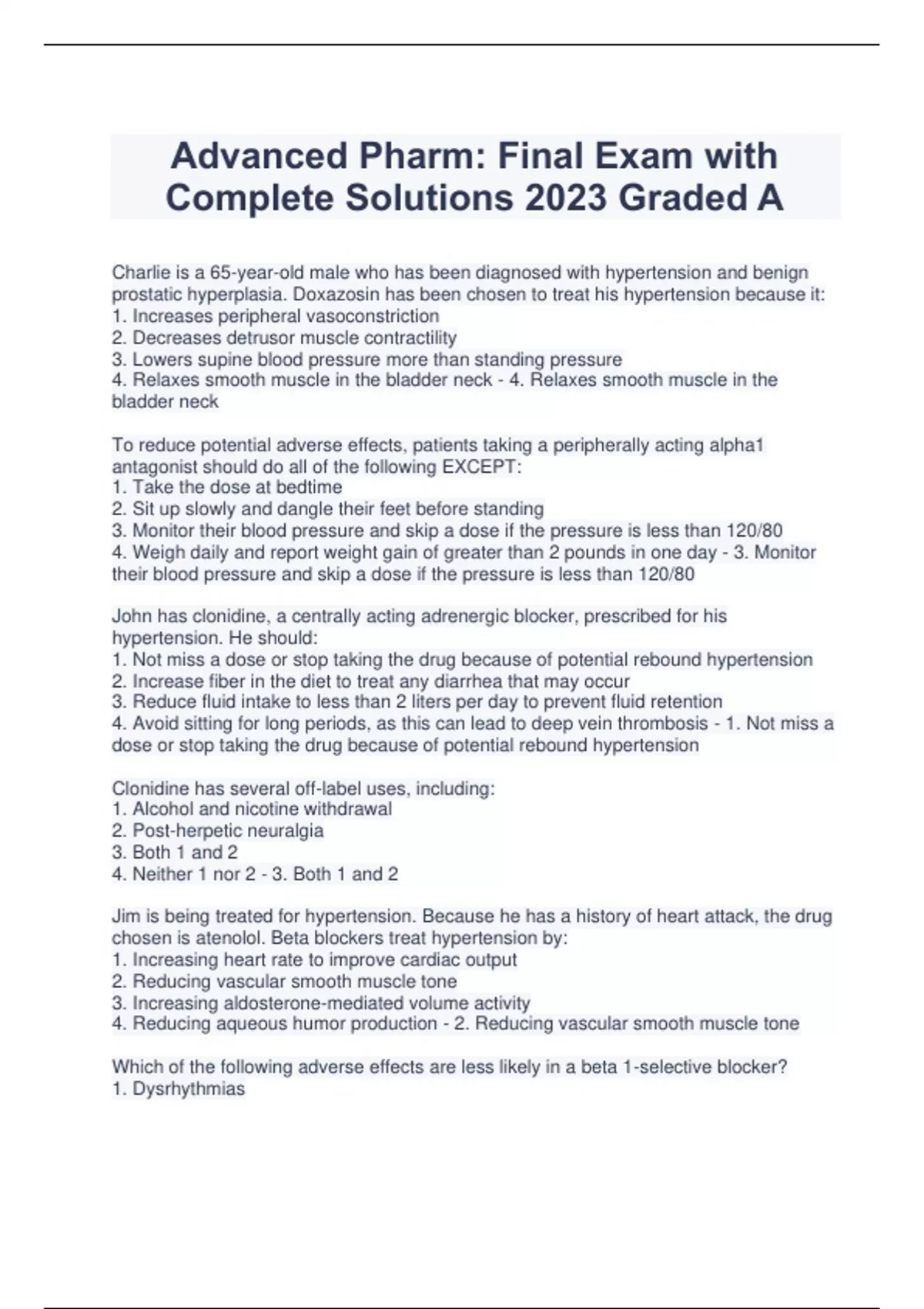 Advanced Pharm: Final Exam with Complete Solutions 2023 Graded A

Charlie is a 65-year-old male who has been diagnosed with hypertension and benign prostatic hyperplasia. Doxazosin has been chosen to treat his hypertension because it:
1. Increases peripheral vasoconstriction
2. Decreases detrusor muscle contractility
3. Lowers supine blood pressure more than standing pressure
4. Relaxes smooth muscle in the bladder neck - 4. Relaxes smooth muscle in the bladder neck

To reduce potential adverse effects, patients taking a peripherally acting alpha1 antagonist should do all of the following EXCEPT:
1. Take the dose at bedtime
2. Sit up slowly and dangle their feet before standing
3. Monitor their blood pressure and skip a dose if the pressure is less than 120/80
4. Weigh daily and report weight gain of greater than 2 pounds in one day - 3. Monitor their blood pressure and skip a dose if the pressure is less than 120/80

John has clonidine, a centrally acting adrenergic blocker, prescribed for his hypertension. He should:
1. Not miss a dose or stop taking the drug because of potential rebound hypertension
2. Increase fiber in the diet to treat any diarrhea that may occur
3. Reduce fluid intake to less than 2 liters per day to prevent fluid retention
4. Avoid sitting for long periods, as this can lead to deep vein thrombosis - 1. Not miss a dose or stop taking the drug because of potential rebound hypertension

Clonidine has several off-label uses, including:
1. Alcohol and nicotine withdrawal
2. Post-herpetic neuralgia
3. Both 1 and 2
4. Neither 1 nor 2 - 3. Both 1 and 2

Jim is being treated for hypertension. Because he has a history of heart attack, the drug chosen is atenolol. Beta blockers treat hypertension by:
1. Increasing heart rate to improve cardiac output
2. Reducing vascular smooth muscle tone
3. Increasing aldosterone-mediated volume activity
4. Reducing aqueous humor production - 2. Reducing vascular smooth muscle tone

Which of the following adverse effects are less likely in a beta 1-selective blocker?
1. Dysrhythmias